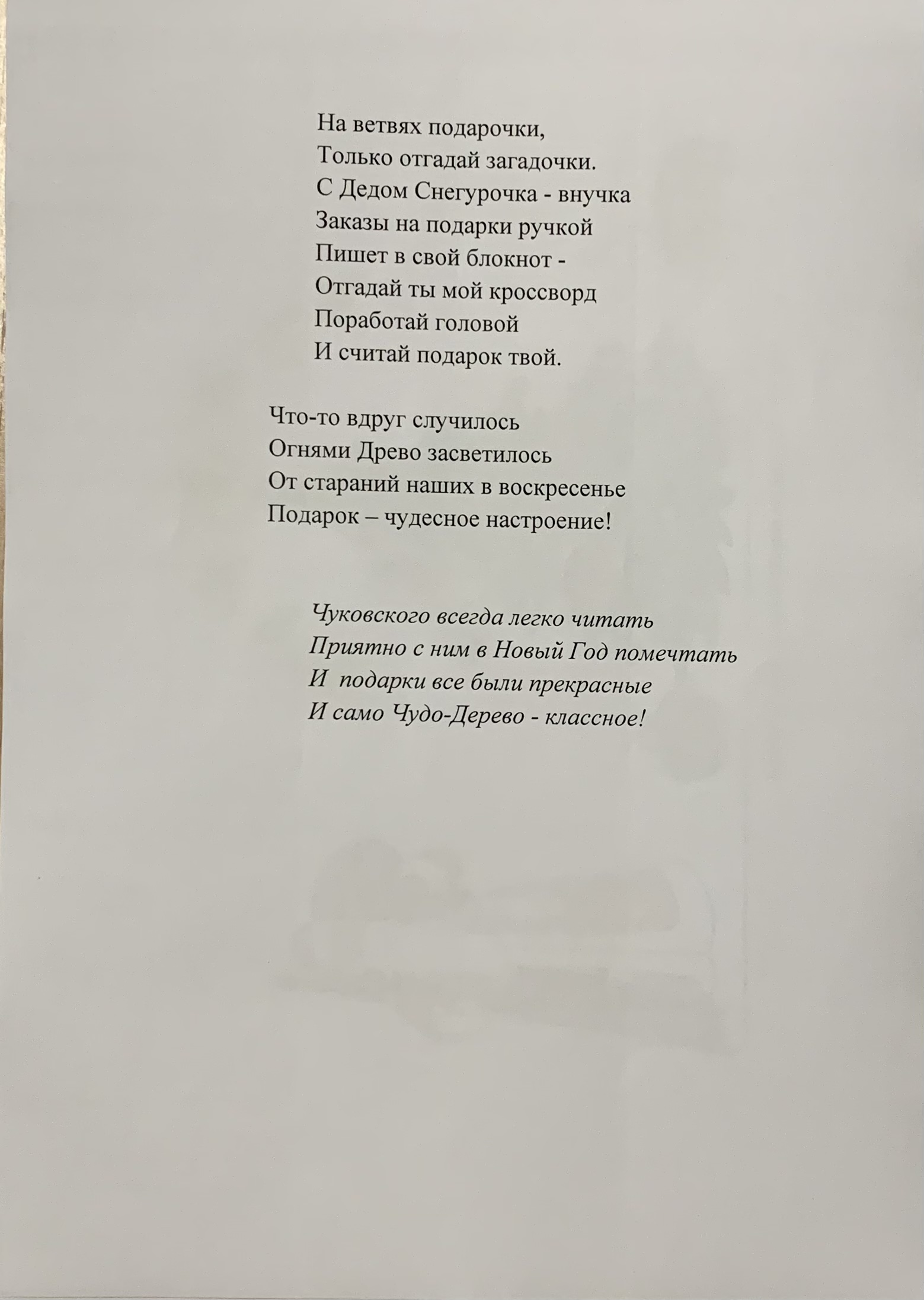 На ветвях подарочки,
Только отгадай загадочки.
С Дедом Снегурочка - внучка
Заказы на подарки ручкой
Пишет в свой блокнот -
Отгадай ты мой кроссворд
Поработай головой
И считай подарок твой.

Что-то вдруг случилось
Огнями Древо засветилось
От стараний наших в воскресенье
Подарок – чудесное настроение!

Чуковского всегда легко читать
Приятно с ним в Новый Год помечтать
И  подарки все были прекрасные
И само Чудо-Дерево - классное!